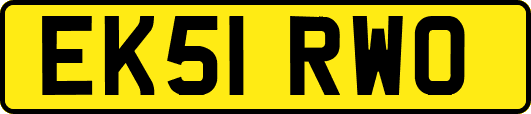 EK51 RWO